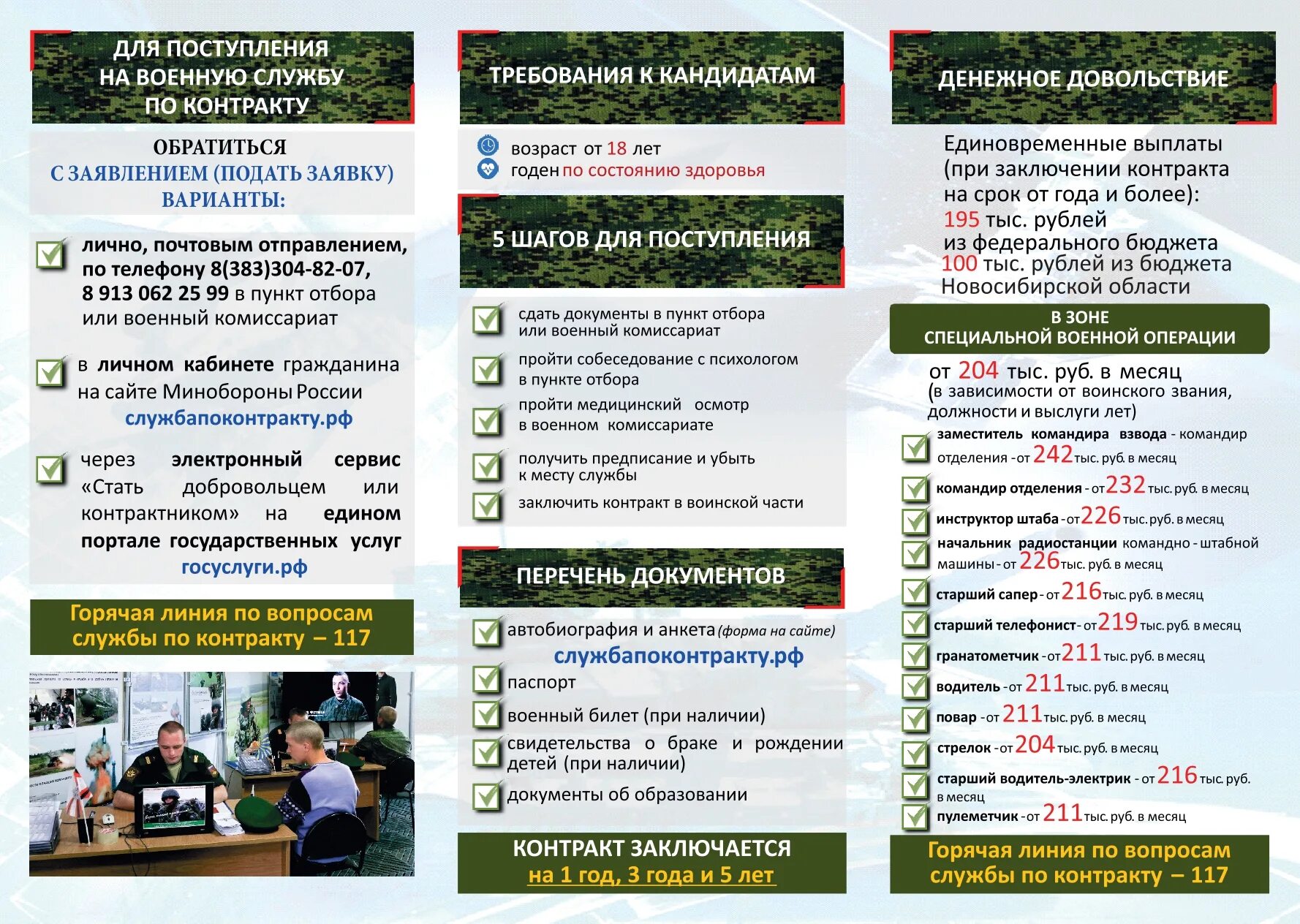 ДЛЯ ПОСТУПЛЕНИЯ НА ВОЕННУЮ СЛУЖБУ ПО КОНТРАКТУ

ОБРАТИТЬСЯ
С ЗАЯВЛЕНИЕМ (ПОДАТЬ ЗАЯВКУ)
ВАРИАНТЫ:

лично, почтовым отправлением, по телефону 8(383)304-82-07, 8 913 062 25 99 в пункт отбора или военный комиссариат

в личном кабинете гражданина на сайте Минобороны России
службапоконтракту.рф

через электронный сервис «Стать добровольцем или контрактником» на едином портале государственных услуг
госуслуги.рф

Горячая линия по вопросам службы по контракту – 117

ТРЕБОВАНИЯ К КАНДИДАТАМ

возраст от 18 лет
годен по состоянию здоровья

5 ШАГОВ ДЛЯ ПОСТУПЛЕНИЯ

сдать документы в пункт отбора или военный комиссариат

пройти собеседование с психологом в пункте отбора

пройти медицинский осмотр в военном комиссариате

получить предписание и убыть к месту службы

заключить контракт в воинской части

ПЕРЕЧЕНЬ ДОКУМЕНТОВ

автобиография и анкета (форма на сайте)
службапоконтракту.рф

паспорт

военный билет (при наличии)

свидетельства о браке и рождении детей (при наличии)

документы об образовании

КОНТРАКТ ЗАКЛЮЧАЕТСЯ
на 1 год, 3 года и 5 лет

ДЕНЕЖНОЕ ДОВОЛЬСТВИЕ

Единовременные выплаты (при заключении контракта на срок от года и более):
195 тыс. рублей из федерального бюджета
100 тыс. рублей из бюджета Новосибирской области

В ЗОНЕ СПЕЦИАЛЬНОЙ ВОЕННОЙ ОПЕРАЦИИ

от 204 тыс. руб. в месяц
(в зависимости от воинского звания, должности и выслуги лет)

заместитель командира взвода - командир отделения - от 242 тыс. руб. в месяц

командир отделения - от 232 тыс. руб. в месяц

инструктор штаба - от 226 тыс. руб. в месяц

начальник радиостанции командно - штабной машины - от 226 тыс. руб. в месяц

старший сапер - от 216 тыс. руб. в месяц

старший телефонист - от 219 тыс. руб. в месяц

гранатометчик - от 211 тыс. руб. в месяц

водитель - от 211 тыс. руб. в месяц

повар - от 211 тыс. руб. в месяц

стрелок - от 204 тыс. руб. в месяц

старший водитель-электрик - от 216 тыс. руб. в месяц

пулеметчик - от 211 тыс. руб. в месяц

Горячая линия по вопросам службы по контракту – 117